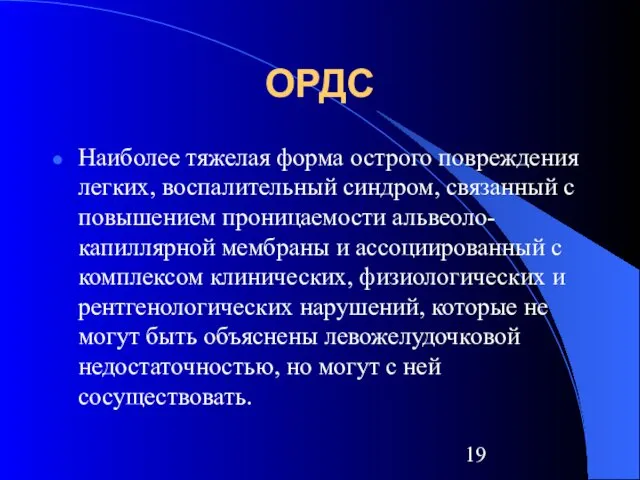 ОРДС

Наиболее тяжелая форма острого повреждения легких, воспалительный синдром, связанный с повышением проницаемости альвеоло-капиллярной мембраны и ассоциированный с комплексом клинических, физиологических и рентгенологических нарушений, которые не могут быть объяснены левожелудочковой недостаточностью, но могут с ней сосуществовать.

19